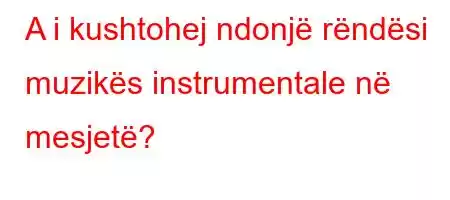 A i kushtohej ndonjë rëndësi muzikës instrumentale në mesjetë?